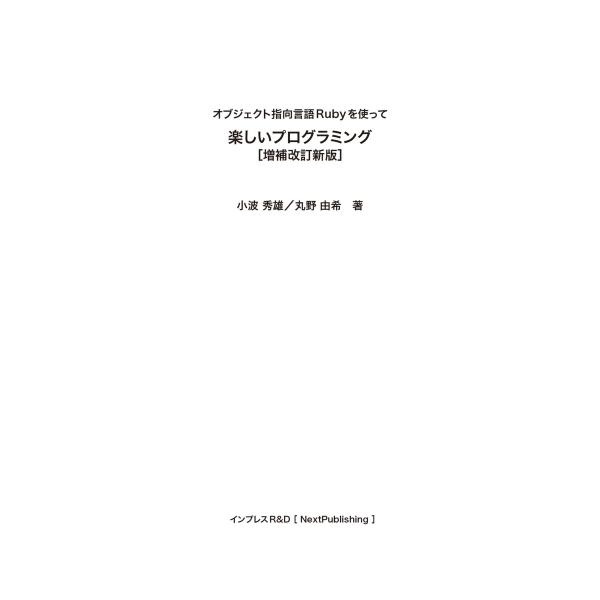 オブジェクト指向言語Rubyを使って

楽しいプログラミング
［増補改訂新版］

小波 秀雄／丸野 由希　著

インプレスR&D［ NextPublishing ］